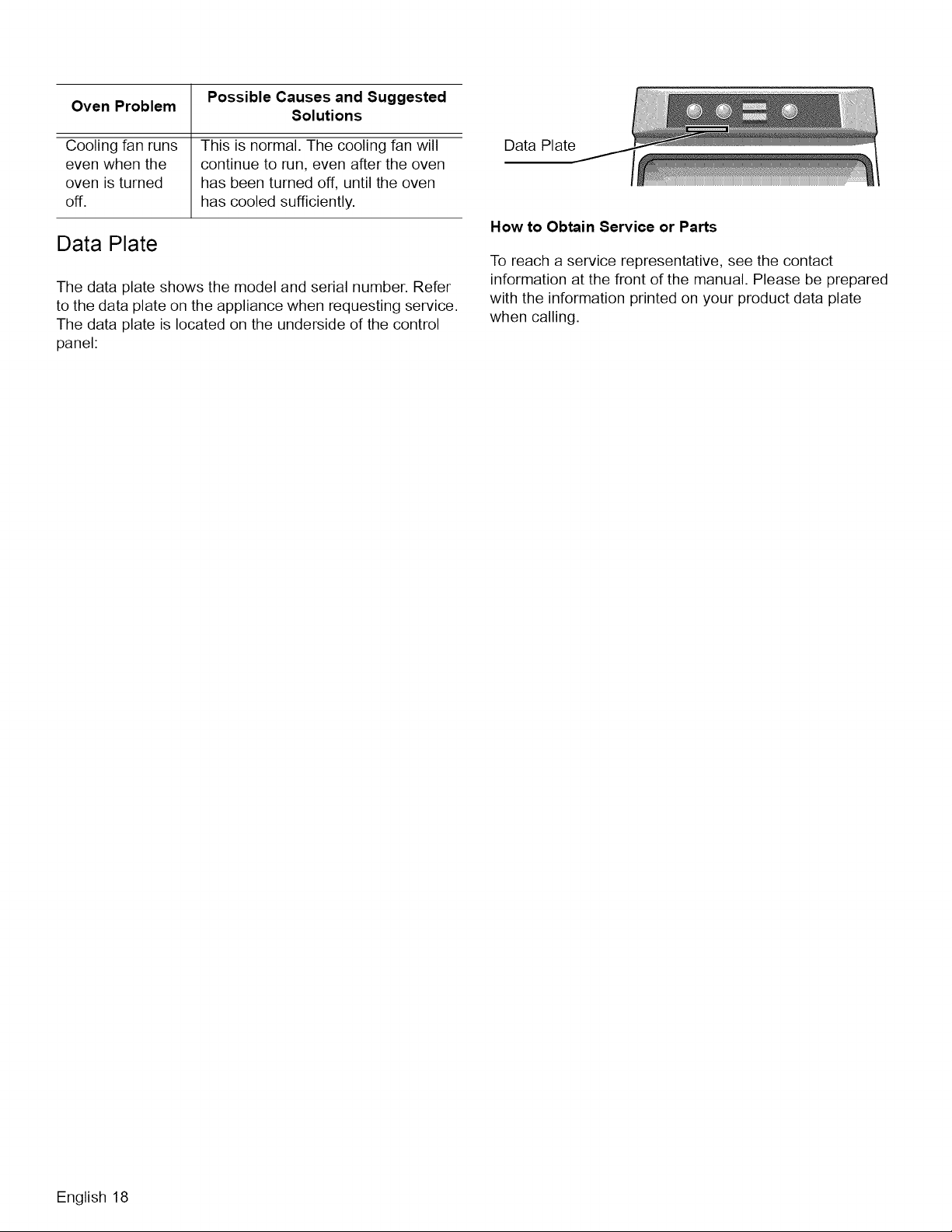 | Oven Problem | Possible Causes and Suggested Solutions |
|---|---|
| Cooling fan runs even when the oven is turned off. | This is normal. The cooling fan will continue to run, even after the oven has been turned off, until the oven has cooled sufficiently. |

Data Plate

The data plate shows the model and serial number. Refer to the data plate on the appliance when requesting service. The data plate is located on the underside of the control panel:

Data Plate

How to Obtain Service or Parts

To reach a service representative, see the contact information at the front of the manual. Please be prepared with the information printed on your product data plate when calling.

English 18